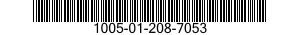 1005-01-208-7053